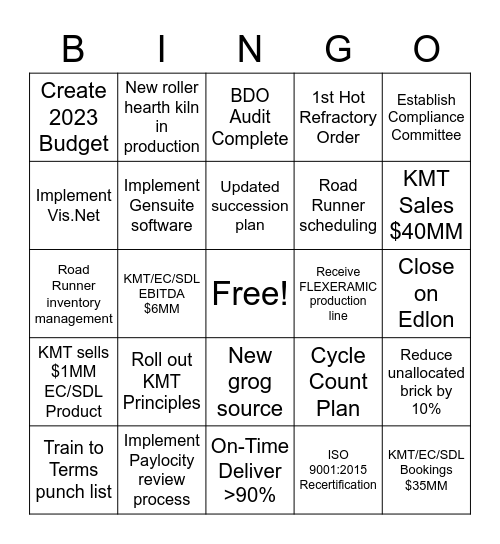 | B | I | N | G | O |
|---|---|---|---|---|
| Create 2023 Budget | New roller hearth kiln in production | BDO Audit Complete | 1st Hot Refractory Order | Establish Compliance Committee |
| Implement Vis.Net | Implement Gensuite software | Updated succession plan | Road Runner scheduling | KMT Sales \$40MM |
| Road Runner inventory management | KMT/EC/SDL EBITDA \$6MM | Free! | Receive FLEXERAMIC production line | Close on Edlon |
| KMT sells \$1MM EC/SDL Product | Roll out KMT Principles | New grog source | Cycle Count Plan | Reduce unallocated brick by 10% |
| Train to Terms punch list | Implement Paylocity review process | On-Time Deliver >90% | ISO 9001:2015 Recertification | KMT/EC/SDL Bookings \$35MM |